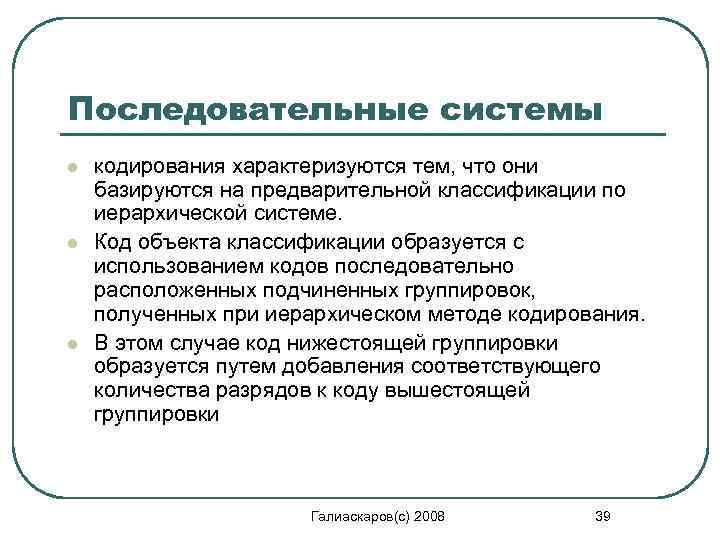 Последовательные системы

- кодирования характеризуются тем, что они базируются на предварительной классификации по иерархической системе.
- Код объекта классификации образуется с использованием кодов последовательно расположенных подчиненных группировок, полученных при иерархическом методе кодирования.
- В этом случае код нижестоящей группировки образуется путем добавления соответствующего количества разрядов к коду вышестоящей группировки

Галиаскаров(с) 2008

39